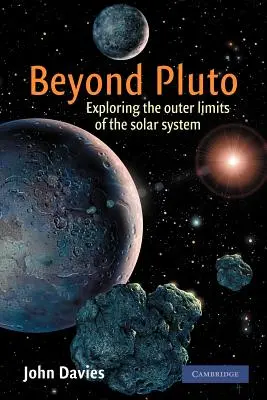 Beyond Pluto
Exploring the outer limits of the solar system

John Davies

CAMBRIDGE